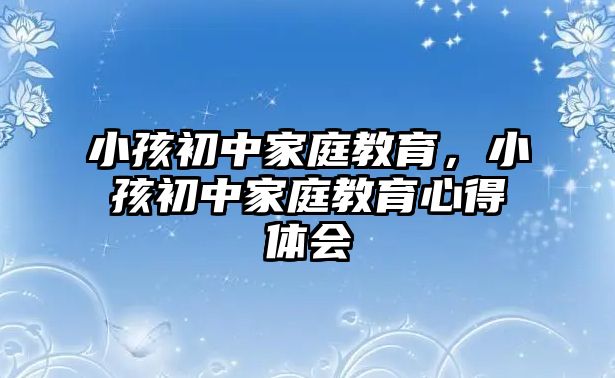 小孩初中家庭教育，小孩初中家庭教育心得体会